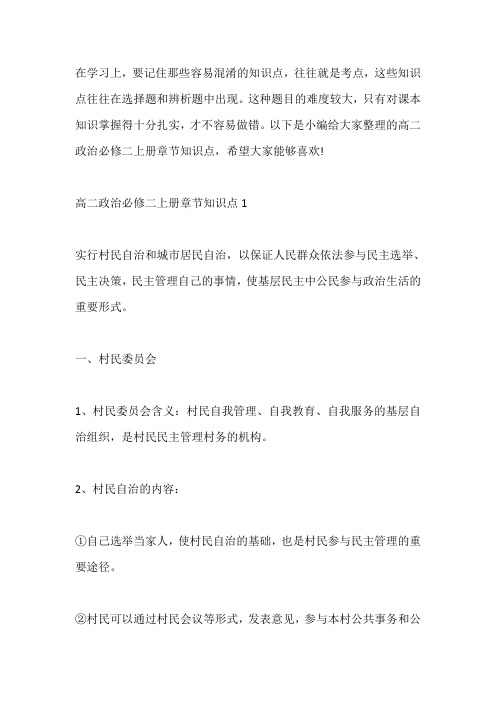 在学习上，要记住那些容易混淆的知识点，往往就是考点，这些知识点往往在选择题和辨析题中出现。这种题目的难度较大，只有对课本知识掌握得十分扎实，才不容易做错。以下是小编给大家整理的高二政治必修二上册章节知识点，希望大家能够喜欢!

高二政治必修二上册章节知识点 1

实行村民自治和城市居民自治，以保证人民群众依法参与民主选举、民主决策，民主管理自己的事情，使基层民主中公民参与政治生活的重要形式。

一、村民委员会

1、村民委员会含义：村民自我管理、自我教育、自我服务的基层自治组织，是村民民主管理村务的机构。

2、村民自治的内容：

①自己选举当家人，使村民自治的基础，也是村民参与民主管理的重要途径。

②村民可以通过村民会议等形式，发表意见，参与本村公共事务和公